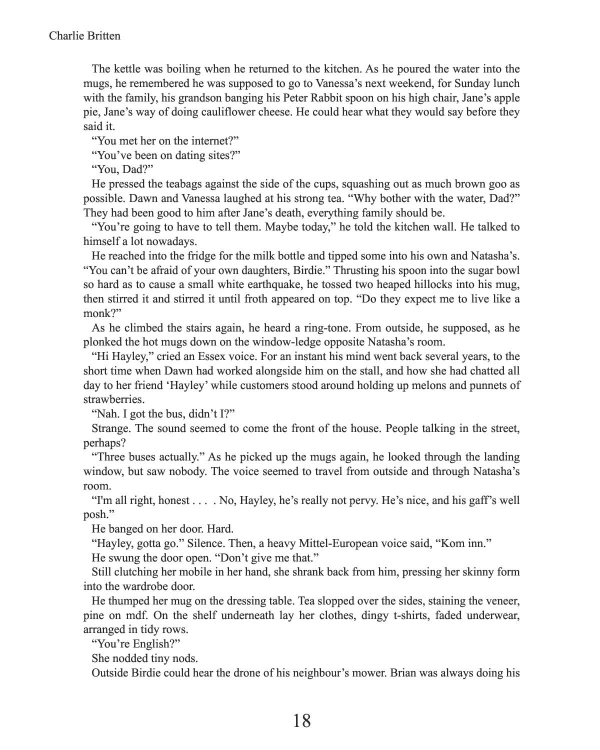 Charlie Britten

The kettle was boiling when he returned to the kitchen. As he poured the water into the mugs, he remembered he was supposed to go to Vanessa's next weekend, for Sunday lunch with the family, his grandson banging his Peter Rabbit spoon on his high chair, Jane's apple pie, Jane's way of doing cauliflower cheese. He could hear what they would say before they said it.

"You met her on the internet?"

"You've been on dating sites?"

"You, Dad?"

He pressed the teabags against the side of the cups, squashing out as much brown goo as possible. Dawn and Vanessa laughed at his strong tea. "Why bother with the water, Dad?" They had been good to him after Jane's death, everything family should be.

"You're going to have to tell them. Maybe today," he told the kitchen wall. He talked to himself a lot nowadays.

He reached into the fridge for the milk bottle and tipped some into his own and Natasha's. "You can't be afraid of your own daughters, Birdie." Thrusting his spoon into the sugar bowl so hard as to cause a small white earthquake, he tossed two heaped hillocks into his mug, then stirred it and stirred it until froth appeared on top. "Do they expect me to live like a monk?"

As he climbed the stairs again, he heard a ring-tone. From outside, he supposed, as he plonked the hot mugs down on the window-ledge opposite Natasha's room.

"Hi Hayley," cried an Essex voice. For an instant his mind went back several years, to the short time when Dawn had worked alongside him on the stall, and how she had chatted all day to her friend 'Hayley' while customers stood around holding up melons and punnets of strawberries.

"Nah. I got the bus, didn't I?"

Strange. The sound seemed to come the front of the house. People talking in the street, perhaps?

"Three buses actually." As he picked up the mugs again, he looked through the landing window, but saw nobody. The voice seemed to travel from outside and through Natasha's room.

"I'm all right, honest . . . . No, Hayley, he's really not pervy. He's nice, and his gaff's well posh."

He banged on her door. Hard.

"Hayley, gotta go." Silence. Then, a heavy Mittel-European voice said, "Kom inn."

He swung the door open. "Don't give me that."

Still clutching her mobile in her hand, she shrank back from him, pressing her skinny form into the wardrobe door.

He thumped her mug on the dressing table. Tea slopped over the sides, staining the veneer, pine on mdf. On the shelf underneath lay her clothes, dingy t-shirts, faded underwear, arranged in tidy rows.

"You're English?"

She nodded tiny nods.

Outside Birdie could hear the drone of his neighbour's mower. Brian was always doing his

18